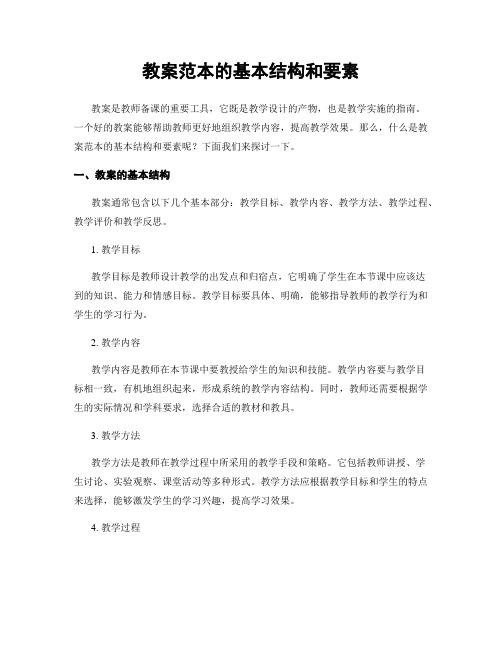 教案范本的基本结构和要素

教案是教师备课的重要工具，它既是教学设计的产物，也是教学实施的指南。一个好的教案能够帮助教师更好地组织教学内容，提高教学效果。那么，什么是教案范本的基本结构和要素呢？下面我们来探讨一下。

一、教案的基本结构

教案通常包含以下几个基本部分：教学目标、教学内容、教学方法、教学过程、教学评价和教学反思。

1. 教学目标

教学目标是教师设计教学的出发点和归宿点，它明确了学生在本节课中应该达到的知识、能力和情感目标。教学目标要具体、明确，能够指导教师的教学行为和学生的学习行为。

2. 教学内容

教学内容是教师在本节课中要教授给学生的知识和技能。教学内容要与教学目标相一致，有机地组织起来，形成系统的教学内容结构。同时，教师还需要根据学生的实际情况和学科要求，选择合适的教材和教具。

3. 教学方法

教学方法是教师在教学过程中所采用的教学手段和策略。它包括教师讲授、学生讨论、实验观察、课堂活动等多种形式。教学方法应根据教学目标和学生的特点来选择，能够激发学生的学习兴趣，提高学习效果。

4. 教学过程